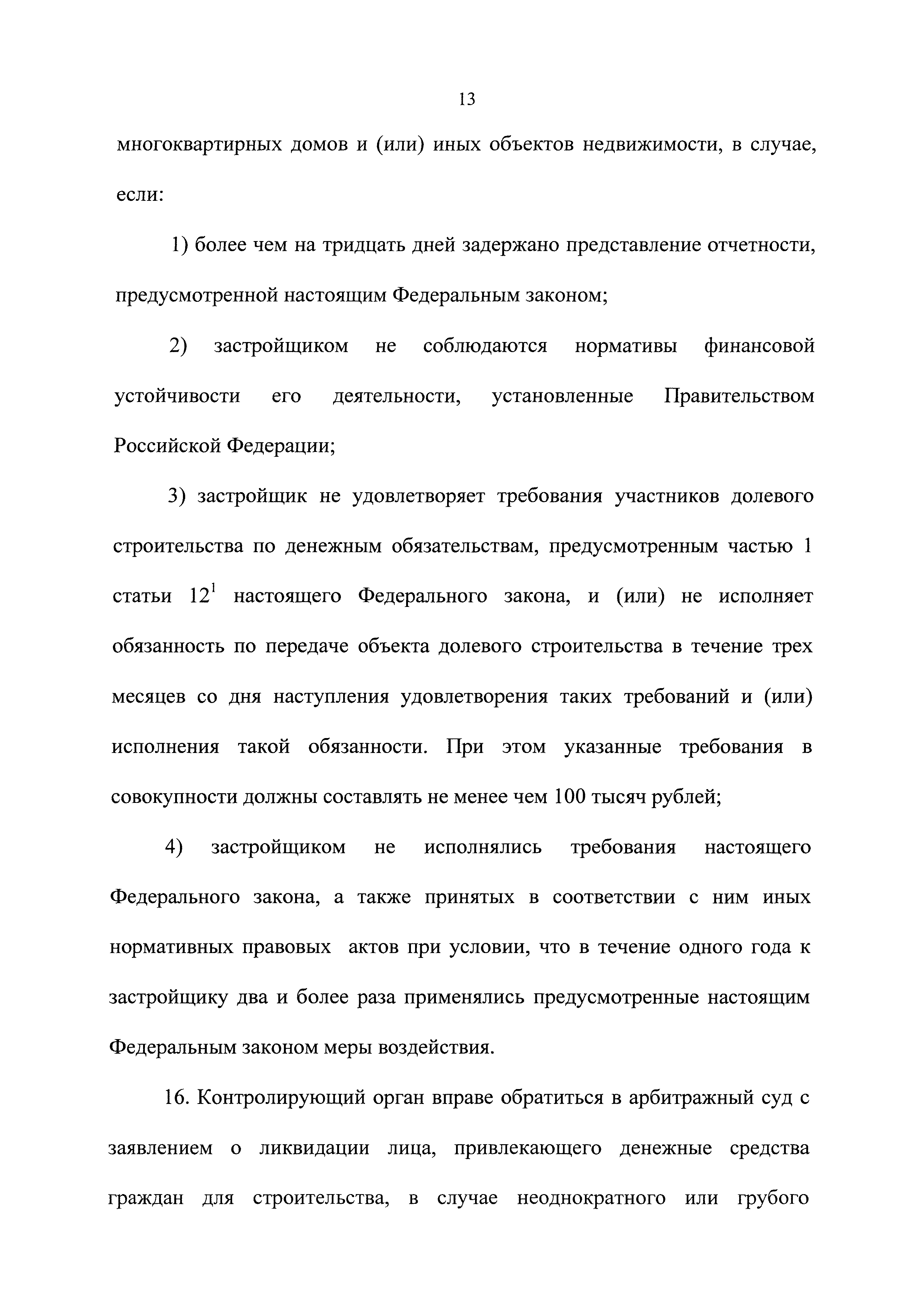 13

многоквартирных домов и (или) иных объектов недвижимости, в случае, если:

1) более чем на тридцать дней задержано представление отчетности, предусмотренной настоящим Федеральным законом;

2) застройщиком не соблюдаются нормативы финансовой устойчивости его деятельности, установленные Правительством Российской Федерации;

3) застройщик не удовлетворяет требования участников долевого строительства по денежным обязательствам, предусмотренным частью 1 статьи $12^1$ настоящего Федерального закона, и (или) не исполняет обязанность по передаче объекта долевого строительства в течение трех месяцев со дня наступления удовлетворения таких требований и (или) исполнения такой обязанности. При этом указанные требования в совокупности должны составлять не менее чем 100 тысяч рублей;

4) застройщиком не исполнялись требования настоящего Федерального закона, а также принятых в соответствии с ним иных нормативных правовых актов при условии, что в течение одного года к застройщику два и более раза применялись предусмотренные настоящим Федеральным законом меры воздействия.

16. Контролирующий орган вправе обратиться в арбитражный суд с заявлением о ликвидации лица, привлекающего денежные средства граждан для строительства, в случае неоднократного или грубого